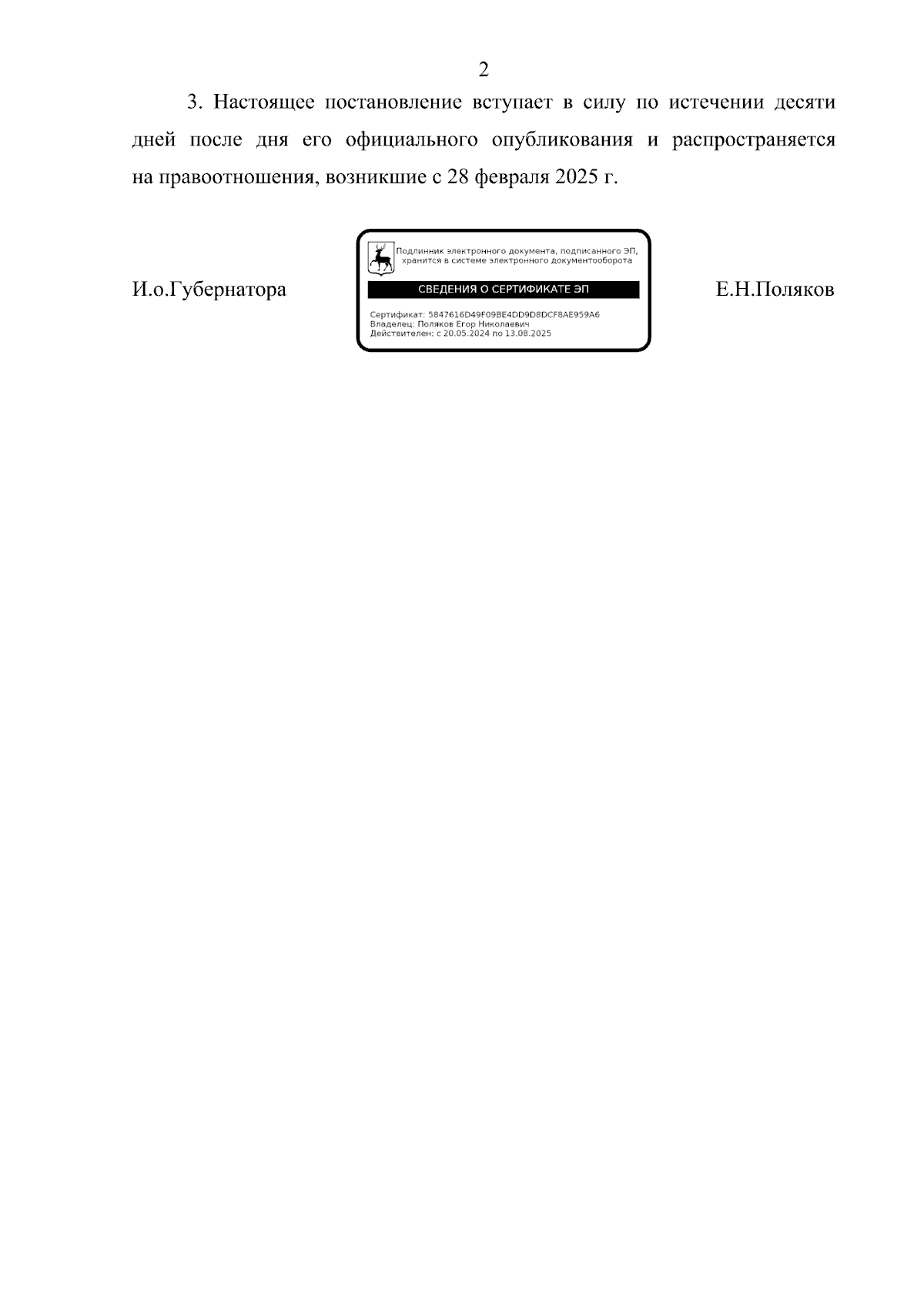 2

3. Настоящее постановление вступает в силу по истечении десяти дней после дня его официального опубликования и распространяется на правоотношения, возникшие с 28 февраля 2025 г.

И.о.Губернатора

Подлинник электронного документа, подписанного ЭП, хранится в системе электронного документооборота

СВЕДЕНИЯ О СЕРТИФИКАТЕ ЭП

Сертификат: 5847616D49F09BE4DD9D8DCF8AE959A6
Владелец: Поляков Егор Николаевич
Действителен: с 20.05.2024 по 13.08.2025

Е.Н.Поляков